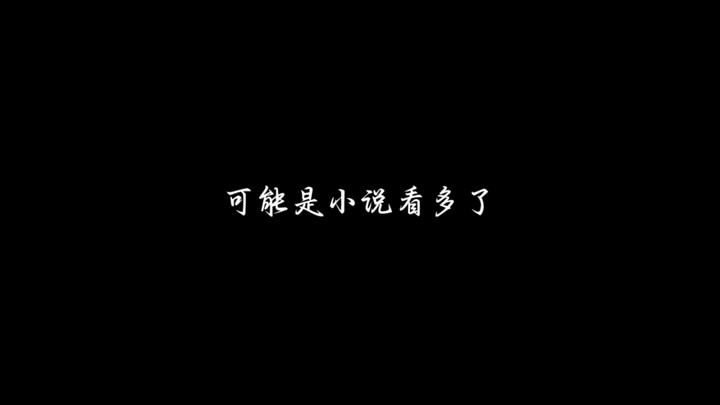 可能是小说看多了